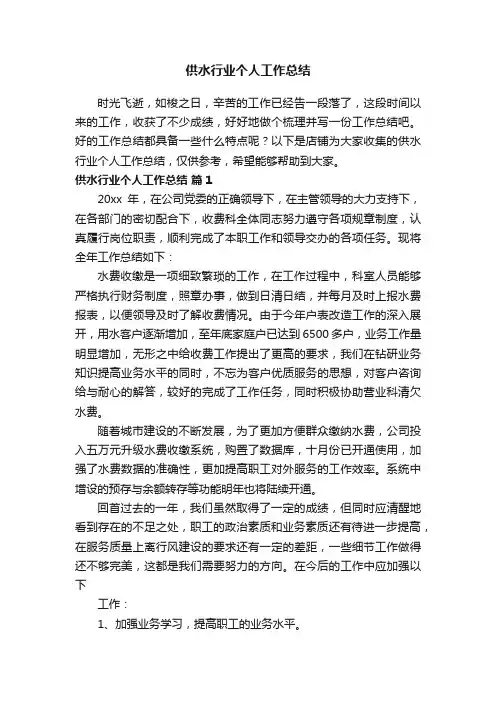 供水行业个人工作总结

时光飞逝，如梭之日，辛苦的工作已经告一段落了，这段时间以来的工作，收获了不少成绩，好好地做个梳理并写一份工作总结吧。好的工作总结都具备一些什么特点呢？以下是店铺为大家收集的供水行业个人工作总结，仅供参考，希望能够帮助到大家。

供水行业个人工作总结 篇1

20xx 年，在公司党委的正确领导下，在主管领导的大力支持下，在各部门的密切配合下，收费科全体同志努力遵守各项规章制度，认真履行岗位职责，顺利完成了本职工作和领导交办的各项任务。现将全年工作总结如下：

水费收缴是一项细致繁琐的工作，在工作过程中，科室人员能够严格执行财务制度，照章办事，做到日清日结，并每月及时上报水费报表，以便领导及时了解收费情况。由于今年户表改造工作的深入展开，用水客户逐渐增加，至年底家庭户已达到6500多户，业务工作量明显增加，无形之中给收费工作提出了更高的要求，我们在钻研业务知识提高业务水平的同时，不忘为客户优质服务的思想，对客户咨询给与耐心的解答，较好的完成了工作任务，同时积极协助营业科清欠水费。

随着城市建设的不断发展，为了更加方便群众缴纳水费，公司投入五万元升级水费收缴系统，购置了数据库，十月份已开通使用，加强了水费数据的准确性，更加提高职工对外服务的工作效率。系统中增设的预存与余额转存等功能明年也将陆续开通。

回首过去的一年，我们虽然取得了一定的成绩，但同时应清醒地看到存在的不足之处，职工的政治素质和业务素质还有待进一步提高，在服务质量上离行风建设的要求还有一定的差距，一些细节工作做得还不够完美，这都是我们需要努力的方向。在今后的工作中应加强以下

工作：

1、加强业务学习，提高职工的业务水平。